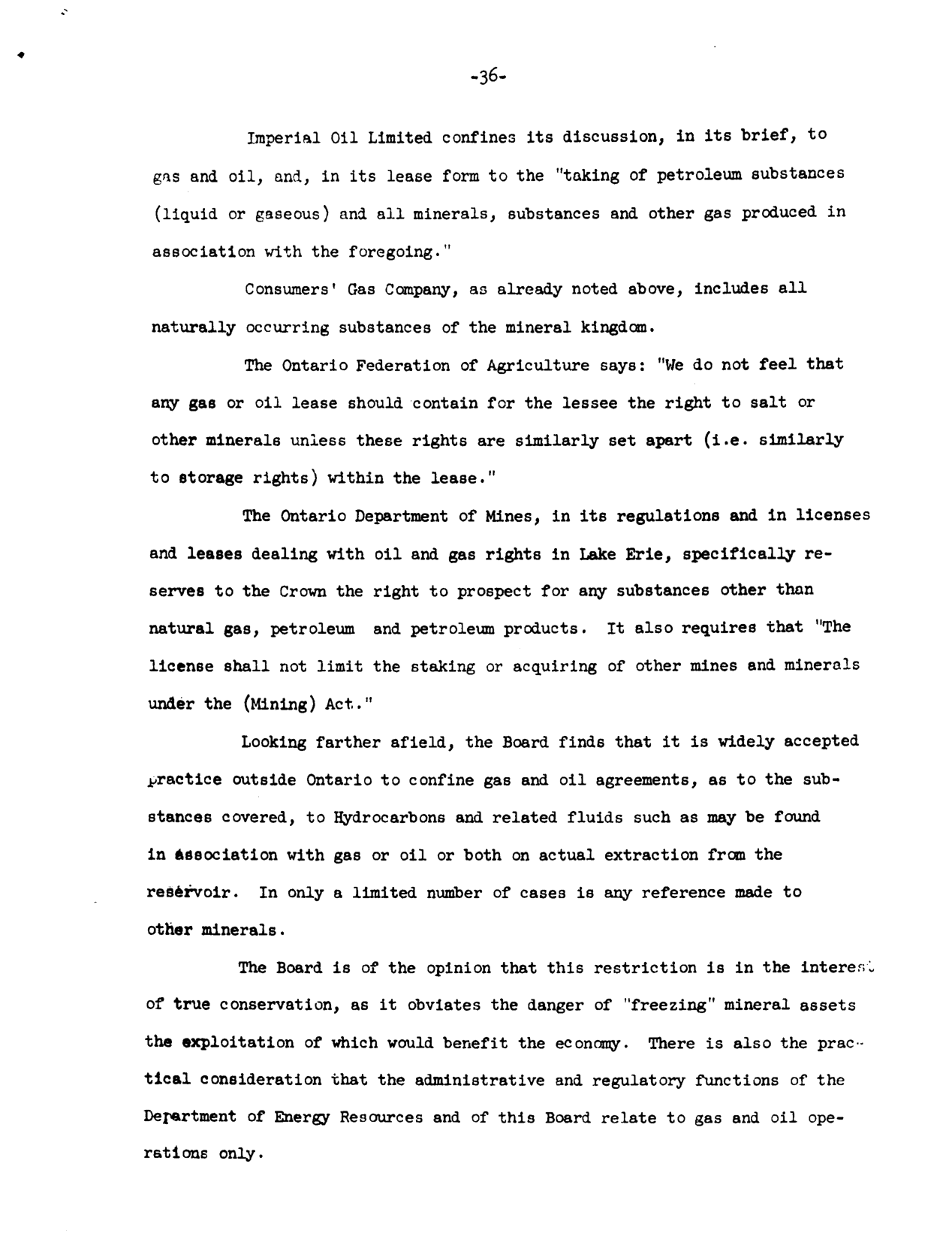 -36-

Imperial Oil Limited confines its discussion, in its brief, to gas and oil, and, in its lease form to the "taking of petroleum substances (liquid or gaseous) and all minerals, substances and other gas produced in association with the foregoing."

Consumers' Gas Company, as already noted above, includes all naturally occurring substances of the mineral kingdom.

The Ontario Federation of Agriculture says: "We do not feel that any gas or oil lease should contain for the lessee the right to salt or other minerals unless these rights are similarly set apart (i.e. similarly to storage rights) within the lease."

The Ontario Department of Mines, in its regulations and in licenses and leases dealing with oil and gas rights in Lake Erie, specifically reserves to the Crown the right to prospect for any substances other than natural gas, petroleum and petroleum products. It also requires that "The license shall not limit the staking or acquiring of other mines and minerals under the (Mining) Act."

Looking farther afield, the Board finds that it is widely accepted practice outside Ontario to confine gas and oil agreements, as to the substances covered, to Hydrocarbons and related fluids such as may be found in association with gas or oil or both on actual extraction from the reservoir. In only a limited number of cases is any reference made to other minerals.

The Board is of the opinion that this restriction is in the interest of true conservation, as it obviates the danger of "freezing" mineral assets the exploitation of which would benefit the economy. There is also the practical consideration that the administrative and regulatory functions of the Department of Energy Resources and of this Board relate to gas and oil operations only.